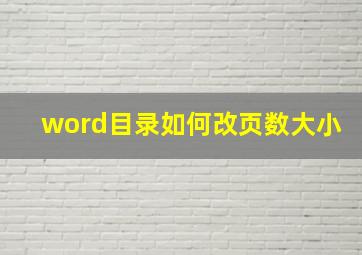 word目录如何改页数大小